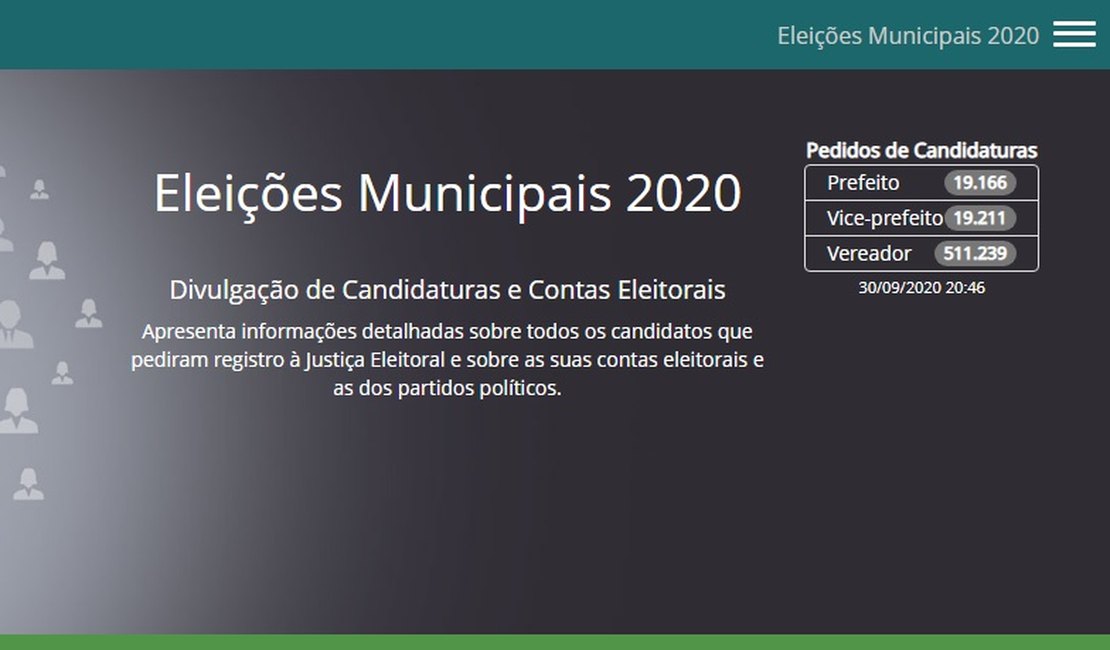 Eleições Municipais 2020

Eleições Municipais 2020

Divulgação de Candidaturas e Contas Eleitorais

Apresenta informações detalhadas sobre todos os candidatos que pediram registro à Justiça Eleitoral e sobre as suas contas eleitorais e as dos partidos políticos.

Pedidos de Candidaturas

| Prefeito | 19.166 |
|---|---|
| Vice-prefeito | 19.211 |
| Vereador | 511.239 |

30/09/2020 20:46